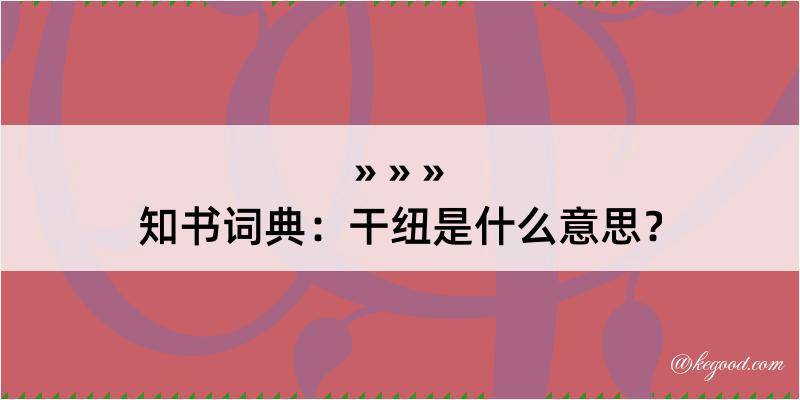 » » »
知书词典：干纽是什么意思？

@kegood.com